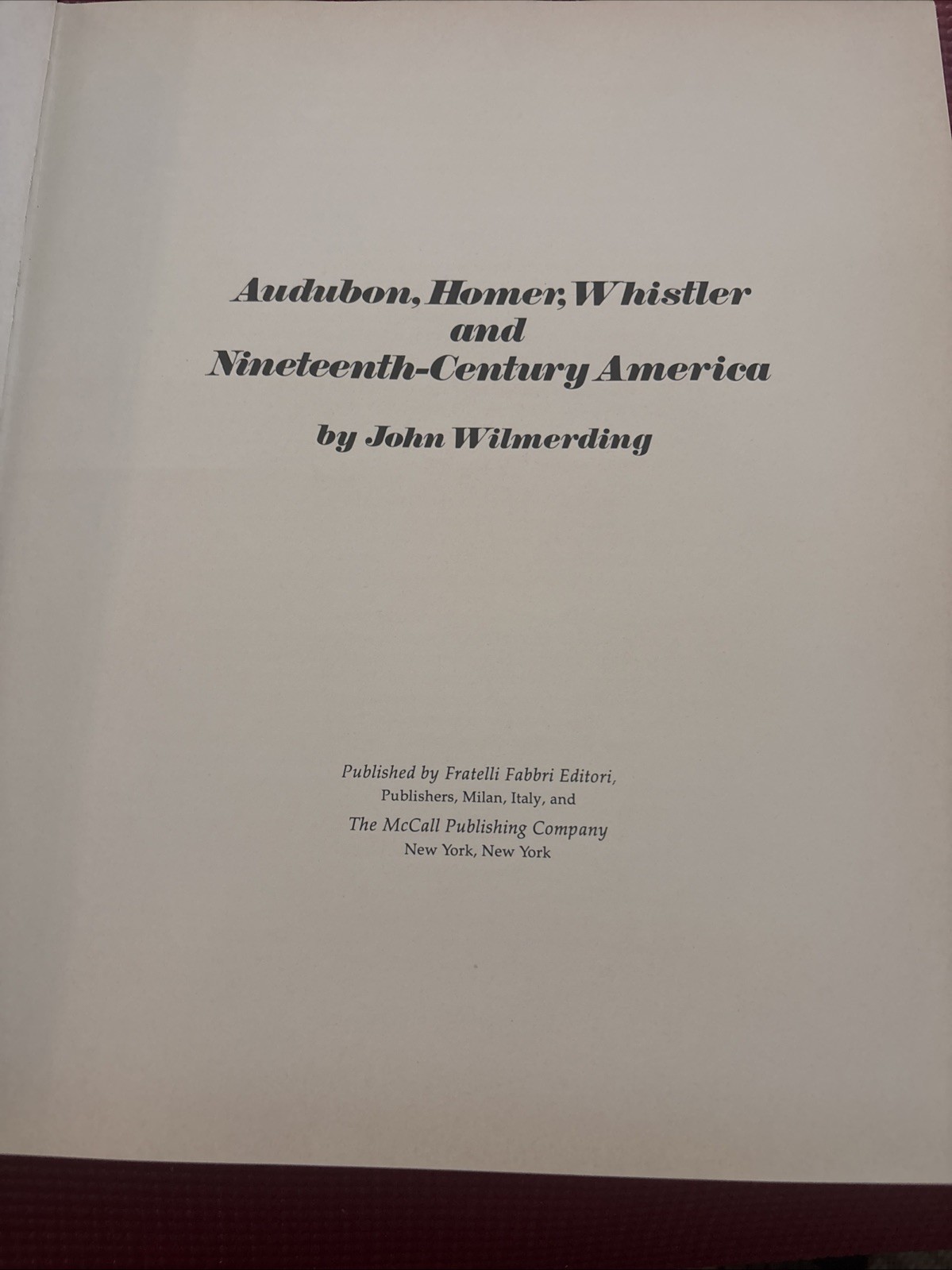 Audubon, Homer, Whistler
and
Nineteenth-Century America

by John Wilmerding

Published by Fratelli Fabbri Editori,
Publishers, Milan, Italy, and
The McCall Publishing Company
New York, New York